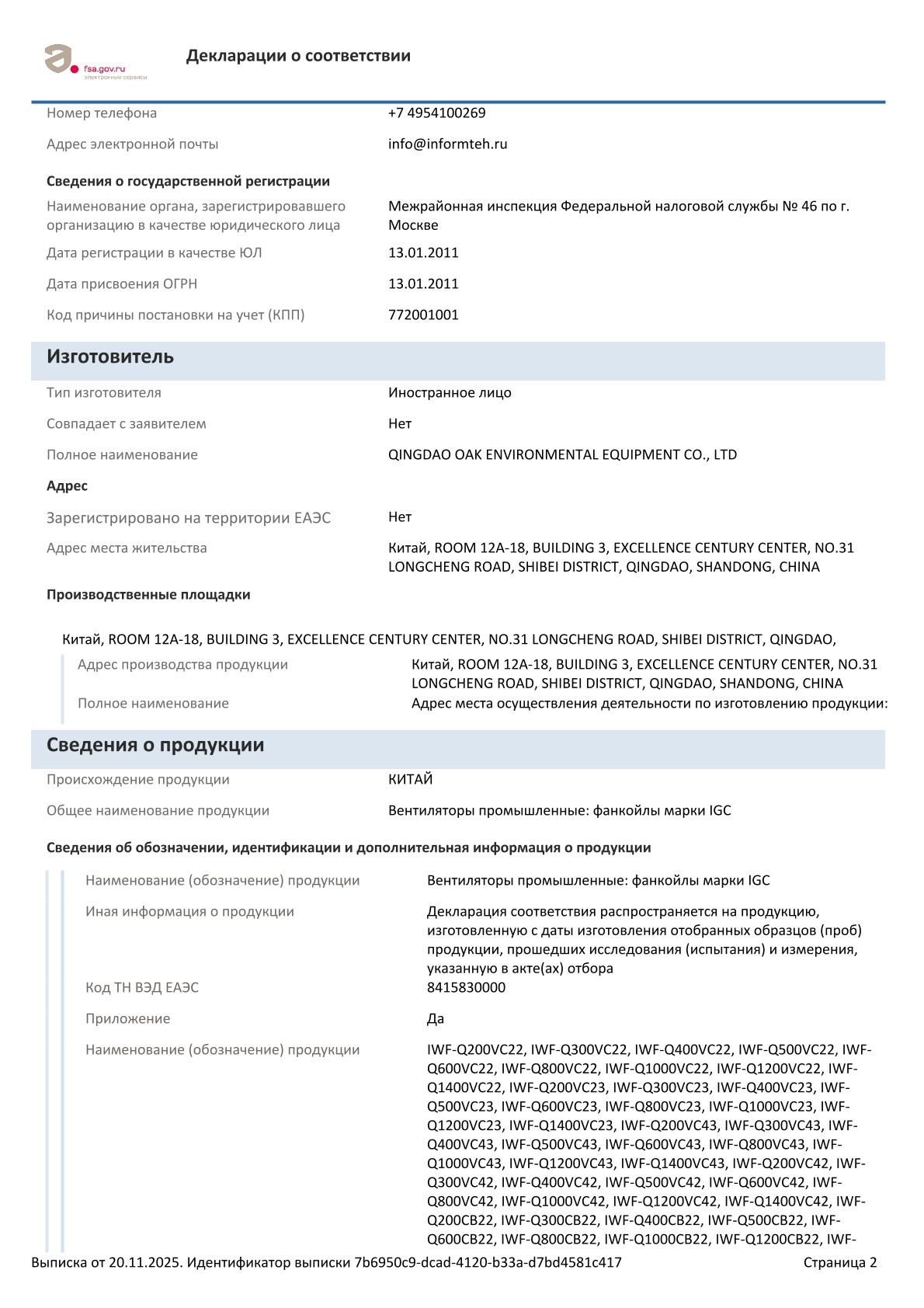 fsa.gov.ru
электронные сервисы

Декларации о соответствии

Номер телефона
+7 4954100269

Адрес электронной почты
info@informteh.ru

Сведения о государственной регистрации

Наименование органа, зарегистрировавшего организацию в качестве юридического лица
Межрайонная инспекция Федеральной налоговой службы № 46 по г. Москве

Дата регистрации в качестве ЮЛ
13.01.2011

Дата присвоения ОГРН
13.01.2011

Код причины постановки на учет (КПП)
772001001

Изготовитель

Тип изготовителя
Иностранное лицо

Совпадает с заявителем
Нет

Полное наименование
QINGDAO OAK ENVIRONMENTAL EQUIPMENT CO., LTD

Адрес

Зарегистрировано на территории ЕАЭС
Нет

Адрес места жительства
Китай, ROOM 12A-18, BUILDING 3, EXCELLENCE CENTURY CENTER, NO.31 LONGCHENG ROAD, SHIBEI DISTRICT, QINGDAO, SHANDONG, CHINA

Производственные площадки

Китай, ROOM 12A-18, BUILDING 3, EXCELLENCE CENTURY CENTER, NO.31 LONGCHENG ROAD, SHIBEI DISTRICT, QINGDAO,

Адрес производства продукции
Китай, ROOM 12A-18, BUILDING 3, EXCELLENCE CENTURY CENTER, NO.31 LONGCHENG ROAD, SHIBEI DISTRICT, QINGDAO, SHANDONG, CHINA

Полное наименование
Адрес места осуществления деятельности по изготовлению продукции:

Сведения о продукции

Происхождение продукции
КИТАЙ

Общее наименование продукции
Вентиляторы промышленные: фанкойлы марки IGC

Сведения об обозначении, идентификации и дополнительная информация о продукции

Наименование (обозначение) продукции
Вентиляторы промышленные: фанкойлы марки IGC

Иная информация о продукции
Декларация соответствия распространяется на продукцию, изготовленную с даты изготовления отобранных образцов (проб) продукции, прошедших исследования (испытания) и измерения, указанную в акте(ах) отбора

Код ТН ВЭД ЕАЭС
8415830000

Приложение
Да

Наименование (обозначение) продукции
IWF-Q200VC22, IWF-Q300VC22, IWF-Q400VC22, IWF-Q500VC22, IWF-Q600VC22, IWF-Q800VC22, IWF-Q1000VC22, IWF-Q1200VC22, IWF-Q1400VC22, IWF-Q200VC23, IWF-Q300VC23, IWF-Q400VC23, IWF-Q500VC23, IWF-Q600VC23, IWF-Q800VC23, IWF-Q1000VC23, IWF-Q1200VC23, IWF-Q1400VC23, IWF-Q200VC43, IWF-Q300VC43, IWF-Q400VC43, IWF-Q500VC43, IWF-Q600VC43, IWF-Q800VC43, IWF-Q1000VC43, IWF-Q1200VC43, IWF-Q1400VC43, IWF-Q200VC42, IWF-Q300VC42, IWF-Q400VC42, IWF-Q500VC42, IWF-Q600VC42, IWF-Q800VC42, IWF-Q1000VC42, IWF-Q1200VC42, IWF-Q1400VC42, IWF-Q200CB22, IWF-Q300CB22, IWF-Q400CB22, IWF-Q500CB22, IWF-Q600CB22, IWF-Q800CB22, IWF-Q1000CB22, IWF-Q1200CB22, IWF-

Выписка от 20.11.2025. Идентификатор выписки 7b6950c9-dcad-4120-b33a-d7bd4581c417
Страница 2